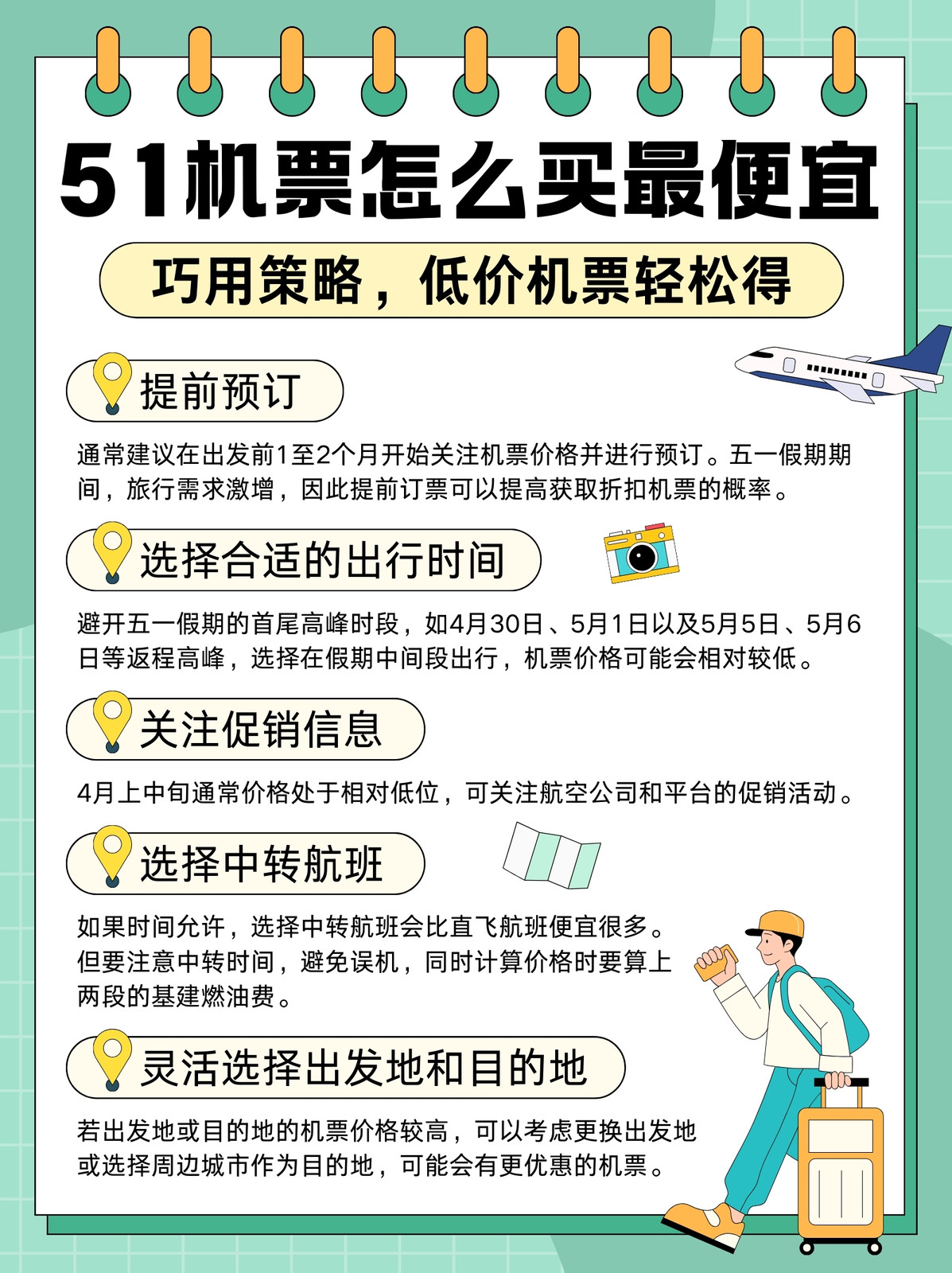 51机票怎么买最便宜

巧用策略，低价机票轻松得

提前预订

通常建议在出发前1至2个月开始关注机票价格并进行预订。五一假期期间，旅行需求激增，因此提前订票可以提高获取折扣机票的概率。

选择合适的出行时间

避开五一假期的首尾高峰时段，如4月30日、5月1日以及5月5日、5月6日等返程高峰，选择在假期中间段出行，机票价格可能会相对较低。

关注促销信息

4月上中旬通常价格处于相对低位，可关注航空公司和平台的促销活动。

选择中转航班

如果时间允许，选择中转航班会比直飞航班便宜很多。但要注意中转时间，避免误机，同时计算价格时要算上两段的基建燃油费。

灵活选择出发地和目的地

若出发地或目的地的机票价格较高，可以考虑更换出发地或选择周边城市作为目的地，可能会有更优惠的机票。